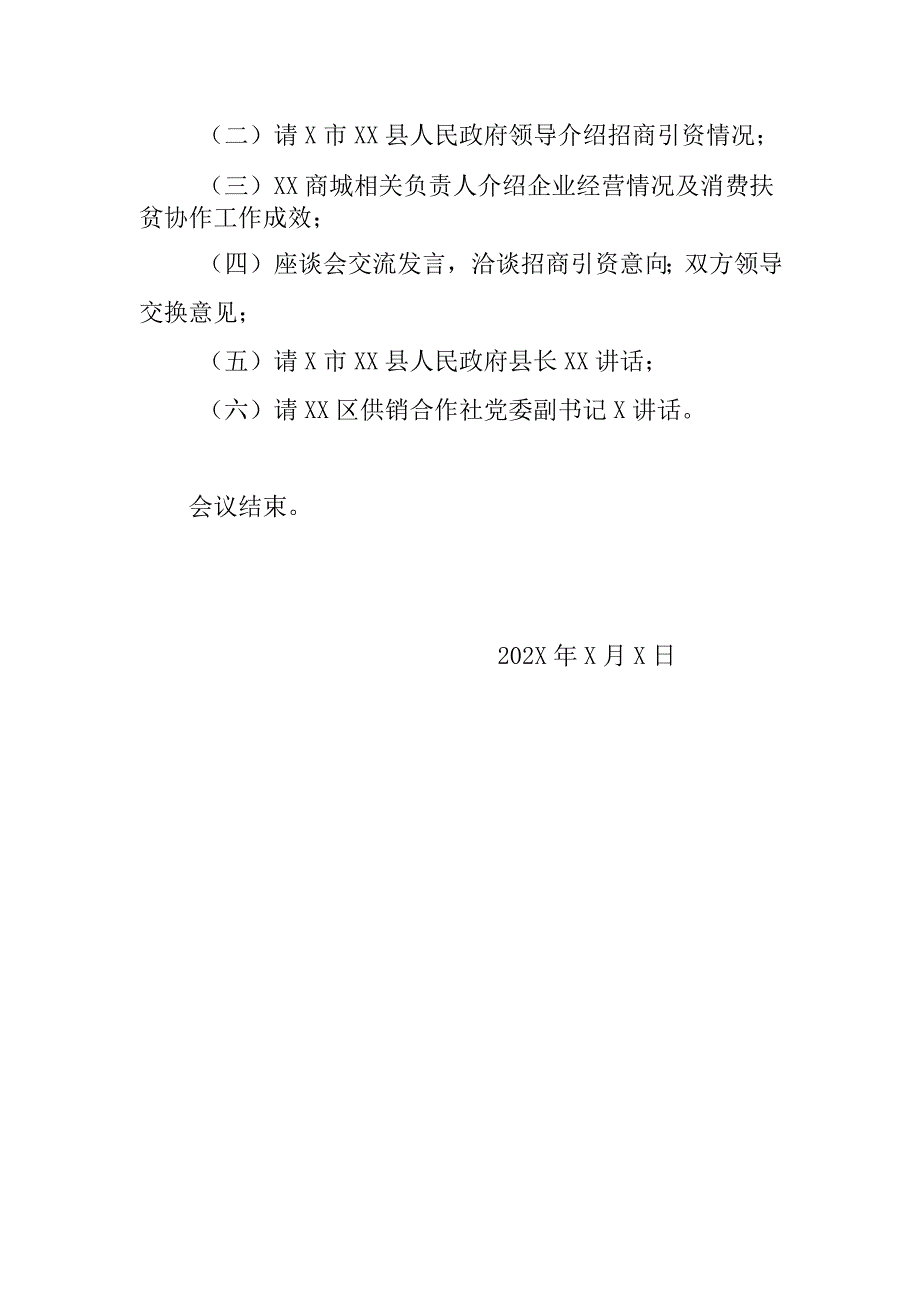 （二）请X市XX县人民政府领导介绍招商引资情况；

（三）XX商城相关负责人介绍企业经营情况及消费扶贫协作工作成效；

（四）座谈会交流发言，洽谈招商引资意向；双方领导交换意见；

（五）请X市XX县人民政府县长XX讲话；

（六）请XX区供销合作社党委副书记X讲话。

会议结束。

202X年X月X日